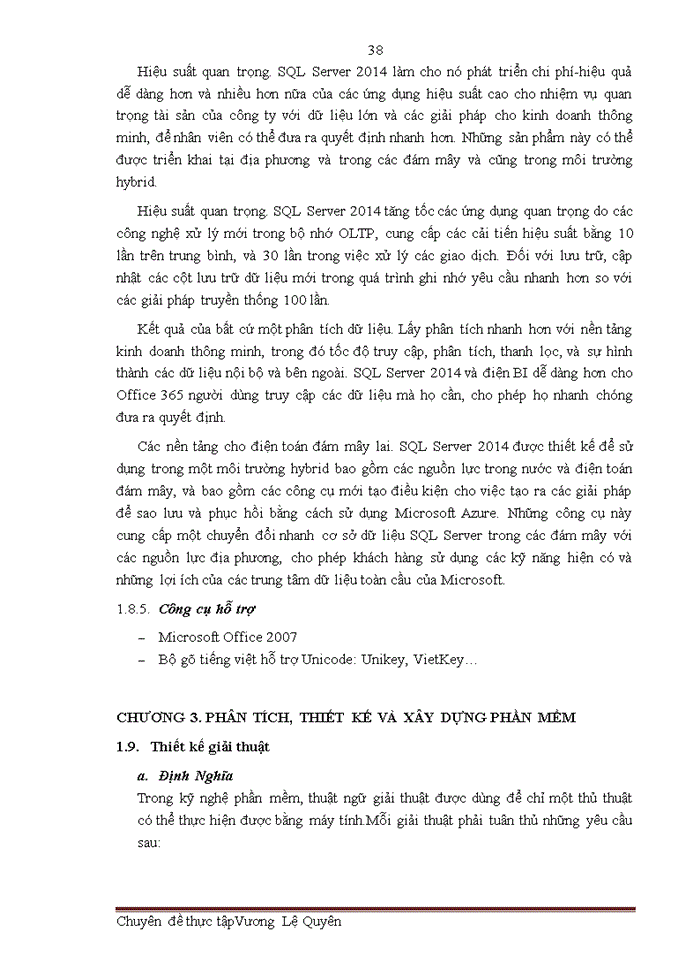 38

Hiệu suất quan trọng. SQL Server 2014 làm cho nó phát triển chi phí-hiệu quả dễ dàng hơn và nhiều hơn nữa của các ứng dụng hiệu suất cao cho nhiệm vụ quan trọng tài sản của công ty với dữ liệu lớn và các giải pháp cho kinh doanh thông minh, để nhân viên có thể đưa ra quyết định nhanh hơn. Những sản phẩm này có thể được triển khai tại địa phương và trong các đám mây và cũng trong môi trường hybrid.

Hiệu suất quan trọng. SQL Server 2014 tăng tốc các ứng dụng quan trọng do các công nghệ xử lý mới trong bộ nhớ OLTP, cung cấp các cải tiến hiệu suất bằng 10 lần trên trung bình, và 30 lần trong việc xử lý các giao dịch. Đối với lưu trữ, cập nhật các cột lưu trữ dữ liệu mới trong quá trình ghi nhớ yêu cầu nhanh hơn so với các giải pháp truyền thống 100 lần.

Kết quả của bất cứ một phân tích dữ liệu. Lấy phân tích nhanh hơn với nền tảng kinh doanh thông minh, trong đó tốc độ truy cập, phân tích, thanh lọc, và sự hình thành các dữ liệu nội bộ và bên ngoài. SQL Server 2014 và điện BI dễ dàng hơn cho Office 365 người dùng truy cập các dữ liệu mà họ cần, cho phép họ nhanh chóng đưa ra quyết định.

Các nền tảng cho điện toán đám mây lai. SQL Server 2014 được thiết kế để sử dụng trong một môi trường hybrid bao gồm các nguồn lực trong nước và điện toán đám mây, và bao gồm các công cụ mới tạo điều kiện cho việc tạo ra các giải pháp để sao lưu và phục hồi bằng cách sử dụng Microsoft Azure. Những công cụ này cung cấp một chuyển đổi nhanh cơ sở dữ liệu SQL Server trong các đám mây với các nguồn lực địa phương, cho phép khách hàng sử dụng các kỹ năng hiện có và những lợi ích của các trung tâm dữ liệu toàn cầu của Microsoft.

1.8.5. Công cụ hỗ trợ

– Microsoft Office 2007

– Bộ gõ tiếng việt hỗ trợ Unicode: Unikey, VietKey…

CHƯƠNG 3. PHÂN TÍCH, THIẾT KẾ VÀ XÂY DỰNG PHẦN MỀM

1.9. Thiết kế giải thuật

a. Định Nghĩa

Trong kỹ nghệ phần mềm, thuật ngữ giải thuật được dùng để chỉ một thủ thuật có thể thực hiện được bằng máy tính.Mỗi giải thuật phải tuân thủ những yêu cầu sau:

Chuyên đề thực tậpVương Lệ Quyên